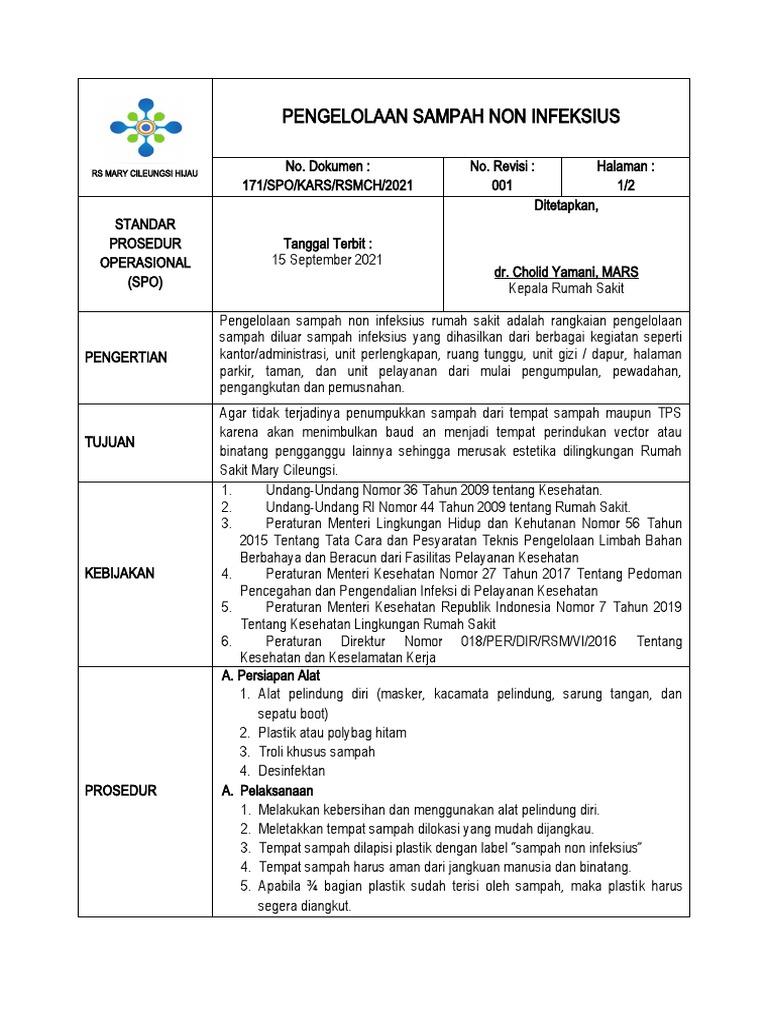 RS MARY CILEUNGSI HIJAU

PENGELOLAAN SAMPAH NON INFEKSIUS

No. Dokumen :
171/SPO/KARS/RSMCH/2021

No. Revisi :
001

Halaman :
1/2

STANDAR
PROSEDUR
OPERASIONAL
(SPO)

Tanggal Terbit :
15 September 2021

Ditetapkan,

dr. Cholid Yamani, MARS
Kepala Rumah Sakit

PENGERTIAN

Pengelolaan sampah non infeksius rumah sakit adalah rangkaian pengelolaan sampah diluar sampah infeksius yang dihasilkan dari berbagai kegiatan seperti kantor/administrasi, unit perlengkapan, ruang tunggu, unit gizi / dapur, halaman parkir, taman, dan unit pelayanan dari mulai pengumpulan, pewadahan, pengangkutan dan pemusnahan.

TUJUAN

Agar tidak terjadinya penumpukkan sampah dari tempat sampah maupun TPS karena akan menimbulkan baud an menjadi tempat perindukan vector atau binatang pengganggu lainnya sehingga merusak estetika dilingkungan Rumah Sakit Mary Cileungsi.

KEBIJAKAN

1. Undang-Undang Nomor 36 Tahun 2009 tentang Kesehatan.
2. Undang-Undang RI Nomor 44 Tahun 2009 tentang Rumah Sakit.
3. Peraturan Menteri Lingkungan Hidup dan Kehutanan Nomor 56 Tahun 2015 Tentang Tata Cara dan Pesyaratan Teknis Pengelolaan Limbah Bahan Berbahaya dan Beracun dari Fasilitas Pelayanan Kesehatan
4. Peraturan Menteri Kesehatan Nomor 27 Tahun 2017 Tentang Pedoman Pencegahan dan Pengendalian Infeksi di Pelayanan Kesehatan
5. Peraturan Menteri Kesehatan Republik Indonesia Nomor 7 Tahun 2019 Tentang Kesehatan Lingkungan Rumah Sakit
6. Peraturan Direktur Nomor 018/PER/DIR/RSM/VI/2016 Tentang Kesehatan dan Keselamatan Kerja

PROSEDUR

A. Persiapan Alat
1. Alat pelindung diri (masker, kacamata pelindung, sarung tangan, dan sepatu boot)
2. Plastik atau polybag hitam
3. Troli khusus sampah
4. Desinfektan
A. Pelaksanaan
1. Melakukan kebersihan dan menggunakan alat pelindung diri.
2. Meletakkan tempat sampah dilokasi yang mudah dijangkau.
3. Tempat sampah dilapisi plastik dengan label "sampah non infeksius"
4. Tempat sampah harus aman dari jangkuan manusia dan binatang.
5. Apabila ¾ bagian plastik sudah terisi oleh sampah, maka plastik harus segera diangkut.